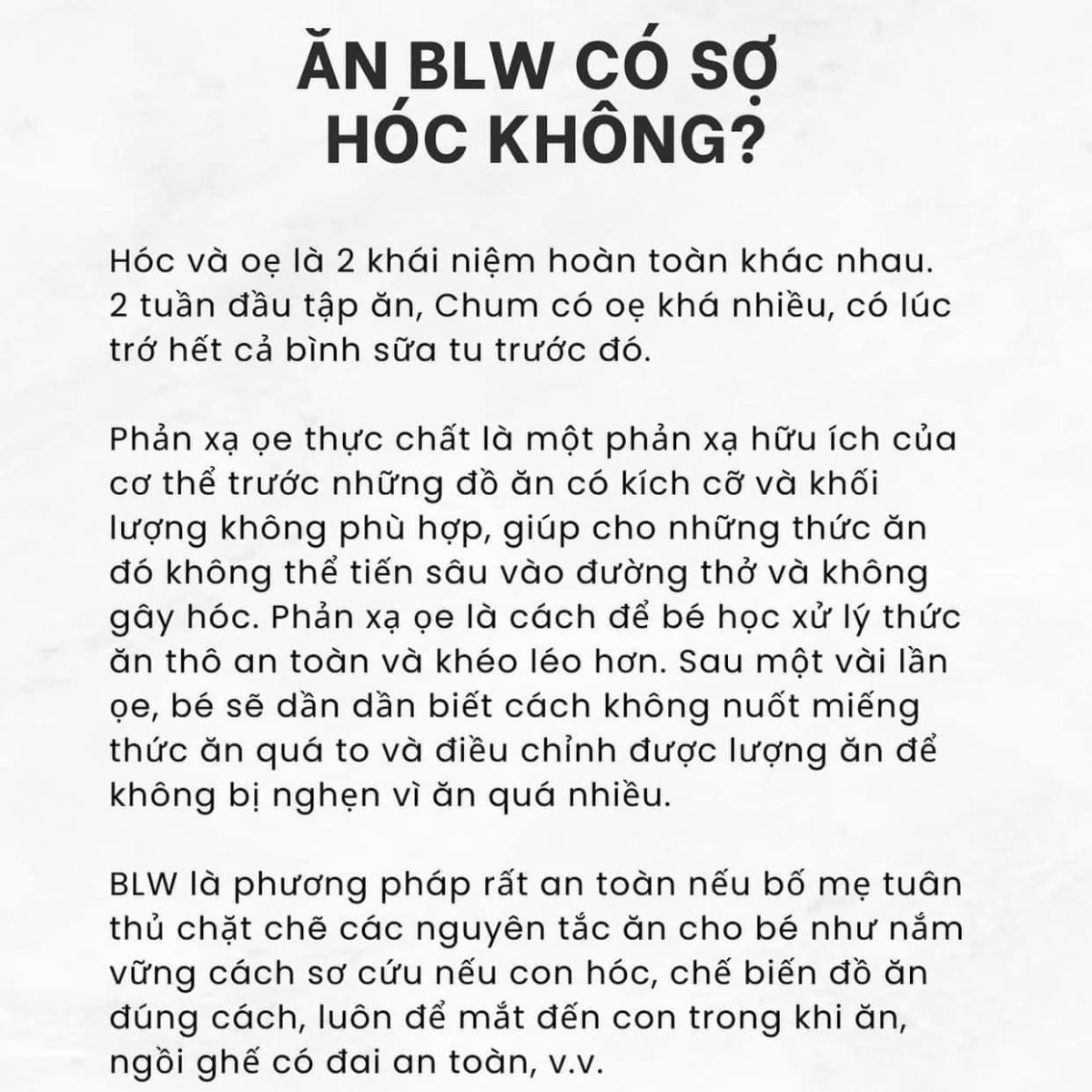 ĂN BLW CÓ SỢ HÓC KHÔNG?

Hóc và oẹ là 2 khái niệm hoàn toàn khác nhau. 2 tuần đầu tập ăn, Chum có oẹ khá nhiều, có lúc trớ hết cả bình sữa tu trước đó.

Phản xạ ọe thực chất là một phản xạ hữu ích của cơ thể trước những đồ ăn có kích cỡ và khối lượng không phù hợp, giúp cho những thức ăn đó không thể tiến sâu vào đường thở và không gây hóc. Phản xạ ọe là cách để bé học xử lý thức ăn thô an toàn và khéo léo hơn. Sau một vài lần ọe, bé sẽ dần dần biết cách không nuốt miếng thức ăn quá to và điều chỉnh được lượng ăn để không bị nghẹn vì ăn quá nhiều.

BLW là phương pháp rất an toàn nếu bố mẹ tuân thủ chặt chẽ các nguyên tắc ăn cho bé như nắm vững cách sơ cứu nếu con hóc, chế biến đồ ăn đúng cách, luôn để mắt đến con trong khi ăn, ngồi ghế có đai an toàn, v.v.